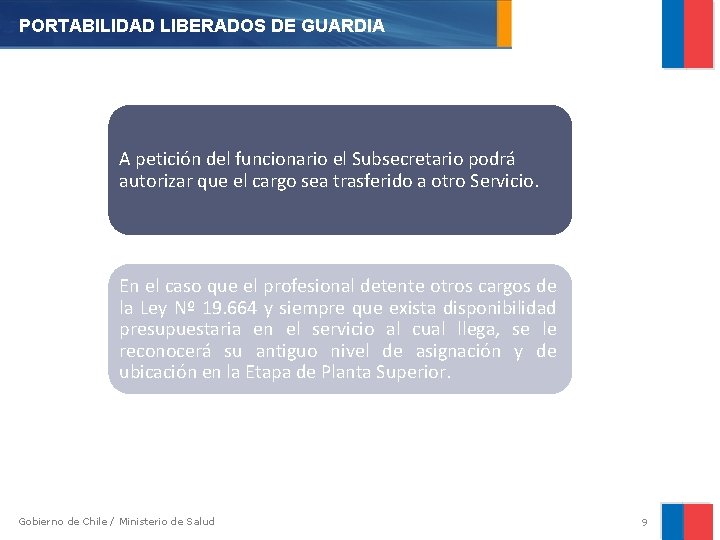 PORTABILIDAD LIBERADOS DE GUARDIA

A petición del funcionario el Subsecretario podrá autorizar que el cargo sea trasferido a otro Servicio.

En el caso que el profesional detente otros cargos de la Ley Nº 19.664 y siempre que exista disponibilidad presupuestaria en el servicio al cual llega, se le reconocerá su antiguo nivel de asignación y de ubicación en la Etapa de Planta Superior.

Gobierno de Chile / Ministerio de Salud

9